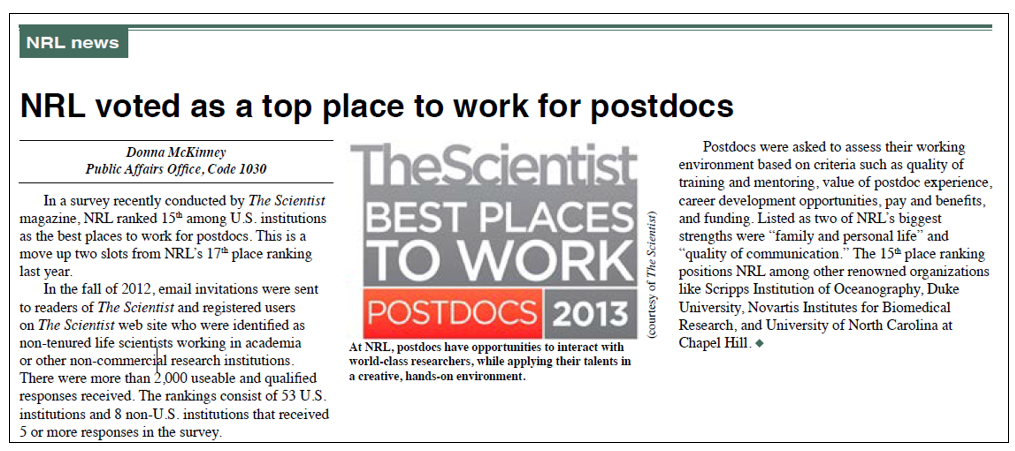 NRL news

NRL voted as a top place to work for postdocs

Donna McKinney
Public Affairs Office, Code 1030

In a survey recently conducted by The Scientist magazine, NRL ranked 15th among U.S. institutions as the best places to work for postdocs. This is a move up two slots from NRL's 17th place ranking last year.

In the fall of 2012, email invitations were sent to readers of The Scientist and registered users on The Scientist web site who were identified as non-tenured life scientists working in academia or other non-commercial research institutions. There were more than 2,000 useable and qualified responses received. The rankings consist of 53 U.S. institutions and 8 non-U.S. institutions that received 5 or more responses in the survey.

TheScientist
BEST PLACES TO WORK
POSTDOCS 2013

(courtesy of The Scientist)

At NRL, postdocs have opportunities to interact with world-class researchers, while applying their talents in a creative, hands-on environment.

Postdocs were asked to assess their working environment based on criteria such as quality of training and mentoring, value of postdoc experience, career development opportunities, pay and benefits, and funding. Listed as two of NRL's biggest strengths were "family and personal life" and "quality of communication." The 15th place ranking positions NRL among other renowned organizations like Scripps Institution of Oceanography, Duke University, Novartis Institutes for Biomedical Research, and University of North Carolina at Chapel Hill. ◆